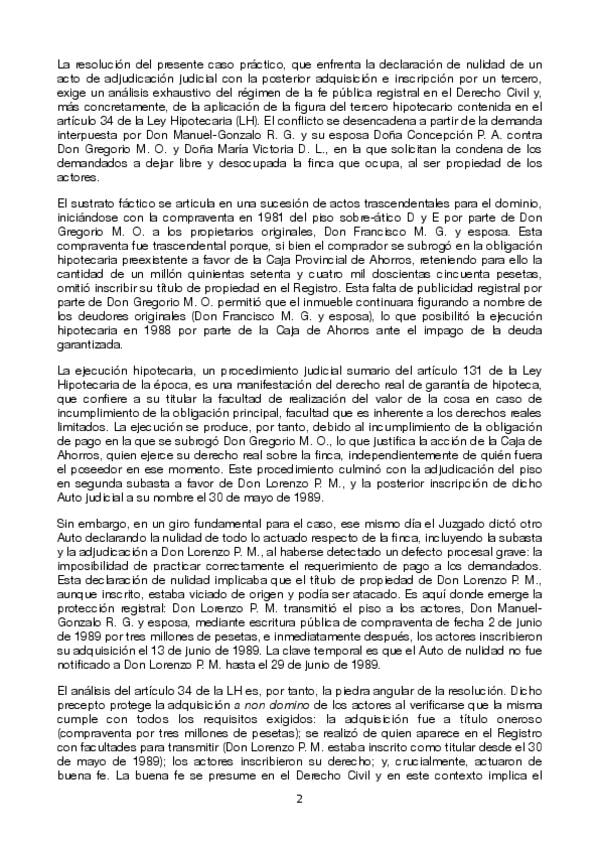 La resolución del presente caso práctico, que enfrenta la declaración de nulidad de un acto de adjudicación judicial con la posterior adquisición e inscripción por un tercero, exige un análisis exhaustivo del régimen de la fe pública registral en el Derecho Civil y, más concretamente, de la aplicación de la figura del tercero hipotecario contenida en el artículo 34 de la Ley Hipotecaria (LH). El conflicto se desencadena a partir de la demanda interpuesta por Don Manuel-Gonzalo R. G. y su esposa Doña Concepción P. A. contra Don Gregorio M. O. y Doña María Victoria D. L., en la que solicitan la condena de los demandados a dejar libre y desocupada la finca que ocupa, al ser propiedad de los actores.

El sustrato fáctico se articula en una sucesión de actos trascendentales para el dominio, iniciándose con la compraventa en 1981 del piso sobre-ático D y E por parte de Don Gregorio M. O. a los propietarios originales, Don Francisco M. G. y esposa. Esta compraventa fue trascendental porque, si bien el comprador se subrogó en la obligación hipotecaria preexistente a favor de la Caja Provincial de Ahorros, reteniendo para ello la cantidad de un millón quinientas setenta y cuatro mil doscientas cincuenta pesetas, omitió inscribir su título de propiedad en el Registro. Esta falta de publicidad registral por parte de Don Gregorio M. O. permitió que el inmueble continuara figurando a nombre de los deudores originales (Don Francisco M. G. y esposa), lo que posibilitó la ejecución hipotecaria en 1988 por parte de la Caja de Ahorros ante el impago de la deuda garantizada.

La ejecución hipotecaria, un procedimiento judicial sumario del artículo 131 de la Ley Hipotecaria de la época, es una manifestación del derecho real de garantía de hipoteca, que confiere a su titular la facultad de realización del valor de la cosa en caso de incumplimiento de la obligación principal, facultad que es inherente a los derechos reales limitados. La ejecución se produce, por tanto, debido al incumplimiento de la obligación de pago en la que se subrogó Don Gregorio M. O., lo que justifica la acción de la Caja de Ahorros, quien ejerce su derecho real sobre la finca, independientemente de quién fuera el poseedor en ese momento. Este procedimiento culminó con la adjudicación del piso en segunda subasta a favor de Don Lorenzo P. M., y la posterior inscripción de dicho Auto judicial a su nombre el 30 de mayo de 1989.

Sin embargo, en un giro fundamental para el caso, ese mismo día el Juzgado dictó otro Auto declarando la nulidad de todo lo actuado respecto de la finca, incluyendo la subasta y la adjudicación a Don Lorenzo P. M., al haberse detectado un defecto procesal grave: la imposibilidad de practicar correctamente el requerimiento de pago a los demandados. Esta declaración de nulidad implicaba que el título de propiedad de Don Lorenzo P. M., aunque inscrito, estaba viciado de origen y podía ser atacado. Es aquí donde emerge la protección registral: Don Lorenzo P. M. transmitió el piso a los actores, Don Manuel-Gonzalo R. G. y esposa, mediante escritura pública de compraventa de fecha 2 de junio de 1989 por tres millones de pesetas, e inmediatamente después, los actores inscribieron su adquisición el 13 de junio de 1989. La clave temporal es que el Auto de nulidad no fue notificado a Don Lorenzo P. M. hasta el 29 de junio de 1989.

El análisis del artículo 34 de la LH es, por tanto, la piedra angular de la resolución. Dicho precepto protege la adquisición a non domino de los actores al verificarse que la misma cumple con todos los requisitos exigidos: la adquisición fue a título oneroso (compraventa por tres millones de pesetas); se realizó de quien aparece en el Registro con facultades para transmitir (Don Lorenzo P. M. estaba inscrito como titular desde el 30 de mayo de 1989); los actores inscribieron su derecho; y, crucialmente, actuaron de buena fe. La buena fe se presume en el Derecho Civil y en este contexto implica el

2